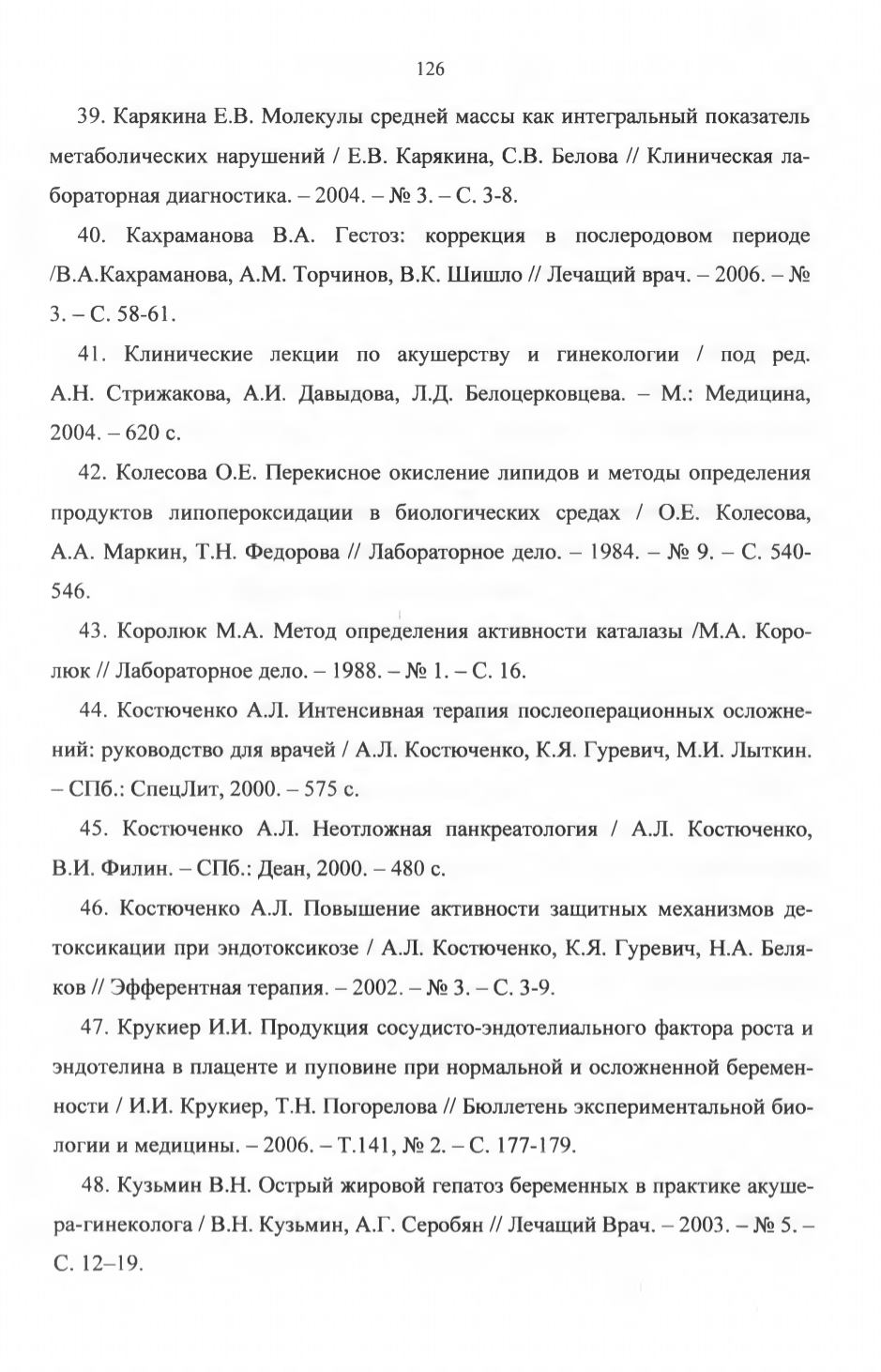 126

39. Карякина Е.В. Молекулы средней массы как интегральный показатель метаболических нарушений / Е.В. Карякина, С.В. Белова // Клиническая лабораторная диагностика. – 2004. – № 3. – С. 3-8.

40. Кахраманова В.А. Гестоз: коррекция в послеродовом периоде /В.А.Кахраманова, А.М. Торчинов, В.К. Шишло // Лечащий врач. – 2006. – № 3. – С. 58-61.

41. Клинические лекции по акушерству и гинекологии / под ред. А.Н. Стрижакова, А.И. Давыдова, Л.Д. Белоцерковцева. – М.: Медицина, 2004. – 620 с.

42. Колесова О.Е. Перекисное окисление липидов и методы определения продуктов липопероксидации в биологических средах / О.Е. Колесова, А.А. Маркин, Т.Н. Федорова // Лабораторное дело. – 1984. – № 9. – С. 540-546.

43. Королюк М.А. Метод определения активности каталазы /М.А. Королюк // Лабораторное дело. – 1988. – № 1. – С. 16.

44. Костюченко А.Л. Интенсивная терапия послеоперационных осложнений: руководство для врачей / А.Л. Костюченко, К.Я. Гуревич, М.И. Лыткин. – СПб.: СпецЛит, 2000. – 575 с.

45. Костюченко А.Л. Неотложная панкреатология / А.Л. Костюченко, В.И. Филин. – СПб.: Деан, 2000. – 480 с.

46. Костюченко А.Л. Повышение активности защитных механизмов детоксикации при эндотоксикозе / А.Л. Костюченко, К.Я. Гуревич, Н.А. Беляков // Эфферентная терапия. – 2002. – № 3. – С. 3-9.

47. Крукиер И.И. Продукция сосудисто-эндотелиального фактора роста и эндотелина в плаценте и пуповине при нормальной и осложненной беременности / И.И. Крукиер, Т.Н. Погорелова // Бюллетень экспериментальной биологии и медицины. – 2006. – Т.141, № 2. – С. 177-179.

48. Кузьмин В.Н. Острый жировой гепатоз беременных в практике акушера-гинеколога / В.Н. Кузьмин, А.Г. Серобян // Лечащий Врач. – 2003. – № 5. – С. 12–19.